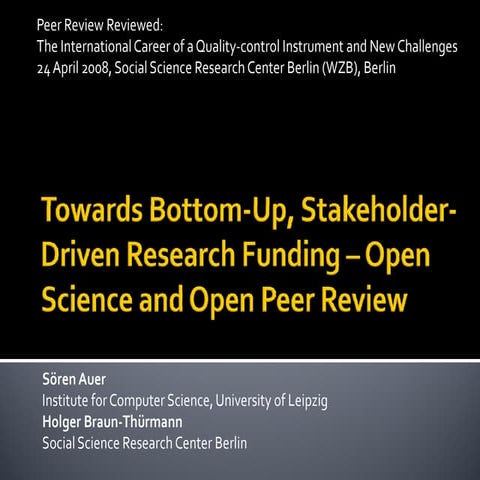 Peer Review Reviewed:
The International Career of a Quality-control Instrument and New Challenges
24 April 2008, Social Science Research Center Berlin (WZB), Berlin

Towards Bottom-Up, Stakeholder-Driven Research Funding – Open Science and Open Peer Review

Sören Auer
Institute for Computer Science, University of Leipzig
Holger Braun-Thürmann
Social Science Research Center Berlin